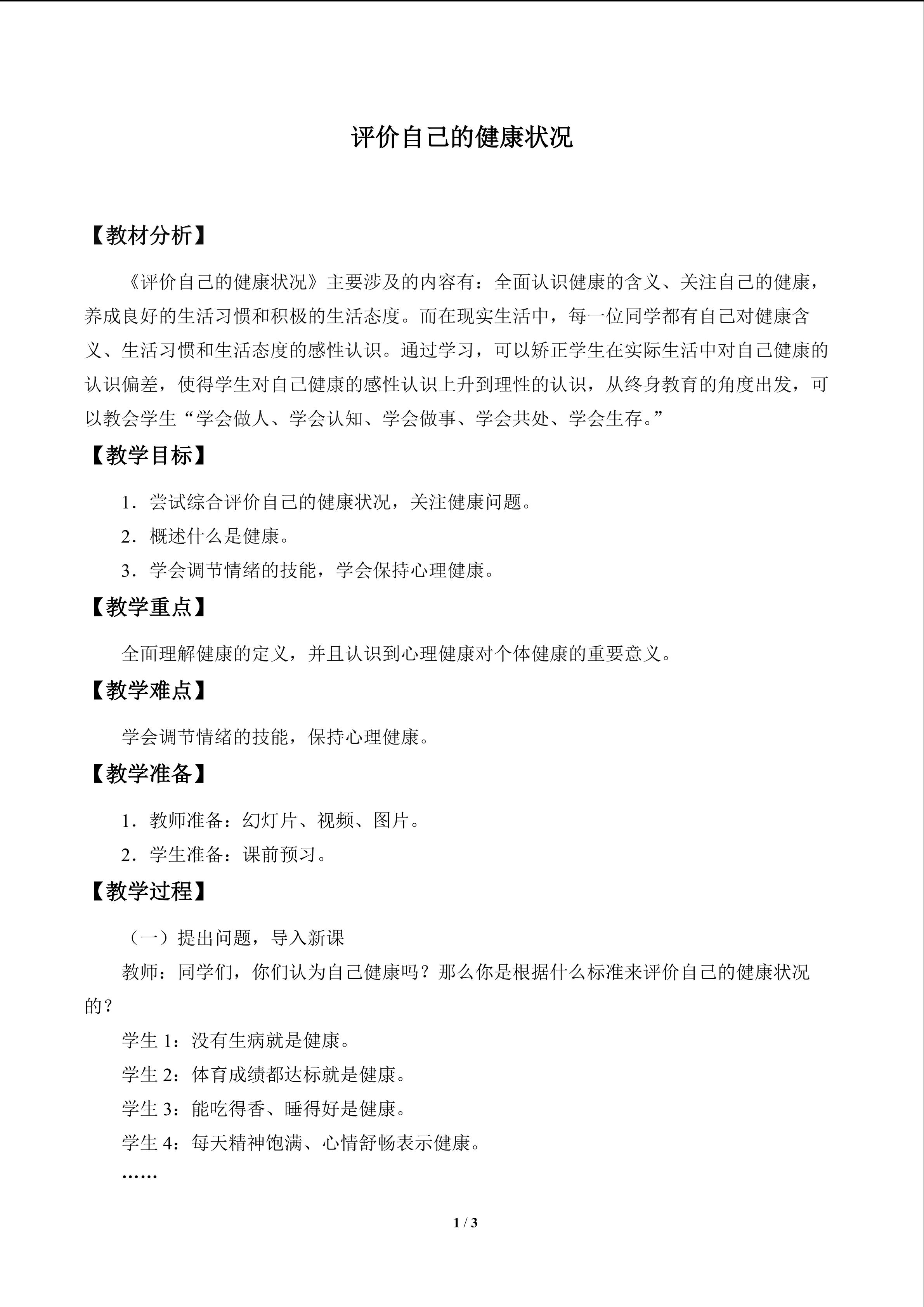 评价自己的健康状况

【教材分析】

《评价自己的健康状况》主要涉及的内容有：全面认识健康的含义、关注自己的健康，养成良好的生活习惯和积极的生活态度。而在现实生活中，每一位同学都有自己对健康含义、生活习惯和生活态度的感性认识。通过学习，可以矫正学生在实际生活中对自己健康的认识偏差，使得学生对自己健康的感性认识上升到理性的认识，从终身教育的角度出发，可以教会学生“学会做人、学会认知、学会做事、学会共处、学会生存。”

【教学目标】

1．尝试综合评价自己的健康状况，关注健康问题。

2．概述什么是健康。

3．学会调节情绪的技能，学会保持心理健康。

【教学重点】

全面理解健康的定义，并且认识到心理健康对个体健康的重要意义。

【教学难点】

学会调节情绪的技能，保持心理健康。

【教学准备】

1．教师准备：幻灯片、视频、图片。

2．学生准备：课前预习。

【教学过程】

（一）提出问题，导入新课

教师：同学们，你们认为自己健康吗？那么你是根据什么标准来评价自己的健康状况的？

学生1：没有生病就是健康。

学生2：体育成绩都达标就是健康。

学生3：能吃得香、睡得好是健康。

学生4：每天精神饱满、心情舒畅表示健康。

……

1 / 3